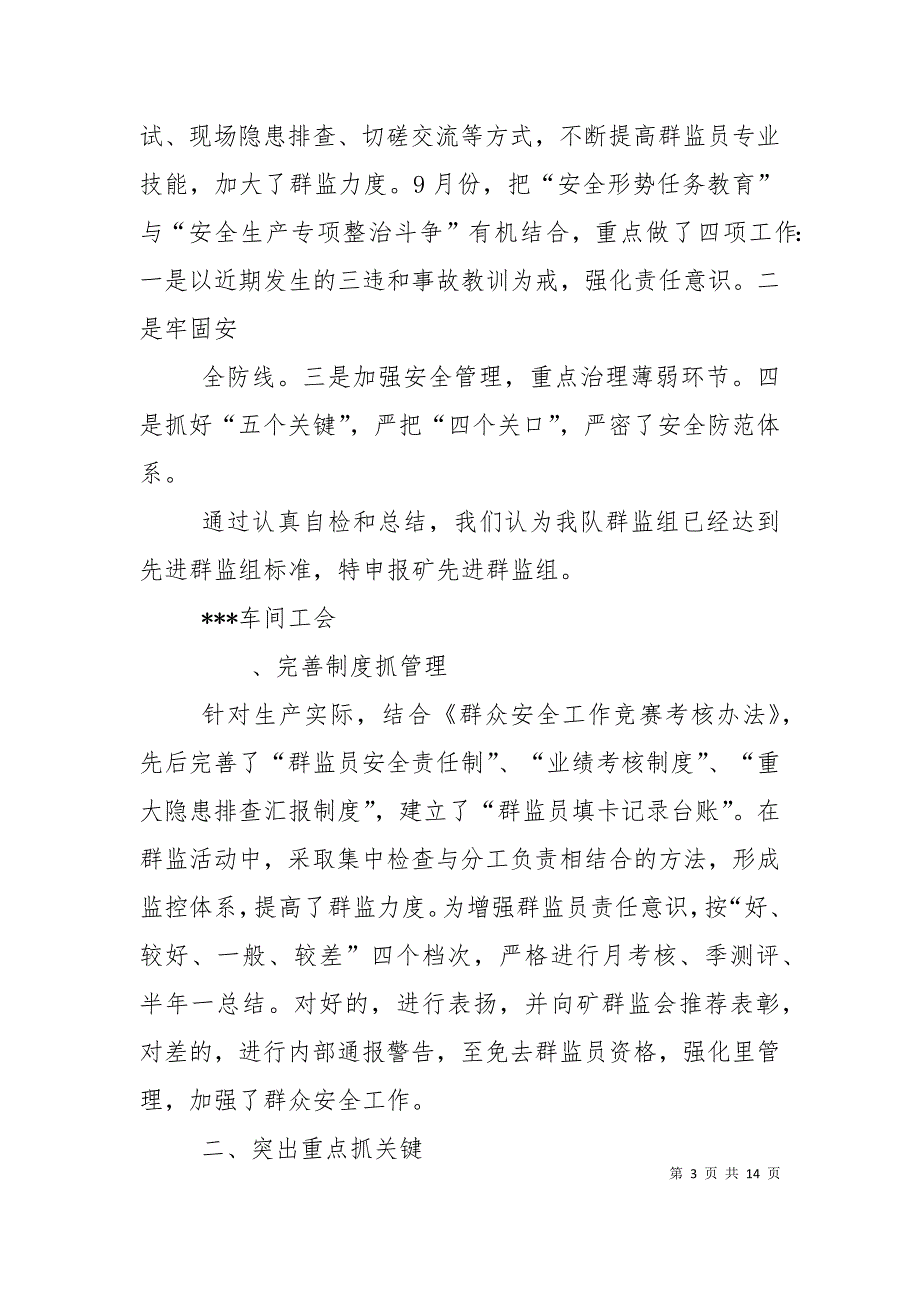 试、现场隐患排查、切磋交流等方式，不断提高群监员专业技能，加大了群监力度。9月份，把“安全形势任务教育”与“安全生产专项整治斗争”有机结合，重点做了四项工作：一是以近期发生的三违和事故教训为戒，强化责任意识。二是牢固安

全防线。三是加强安全管理，重点治理薄弱环节。四是抓好“五个关键”，严把“四个关口”，严密了安全防范体系。

通过认真自检和总结，我们认为我队群监组已经达到先进群监组标准，特申报矿先进群监组。

***车间工会

、完善制度抓管理

针对生产实际，结合《群众安全工作竞赛考核办法》，先后完善了“群监员安全责任制”、“业绩考核制度”、“重大隐患排查汇报制度”，建立了“群监员填卡记录台账”。在群监活动中，采取集中检查与分工负责相结合的方法，形成监控体系，提高了群监力度。为增强群监员责任意识，按“好、较好、一般、较差”四个档次，严格进行月考核、季测评、半年一总结。对好的，进行表扬，并向矿群监会推荐表彰，对差的，进行内部通报警告，至免去群监员资格，强化里管理，加强了群众安全工作。

二、突出重点抓关键

第 3 页 共 14 页